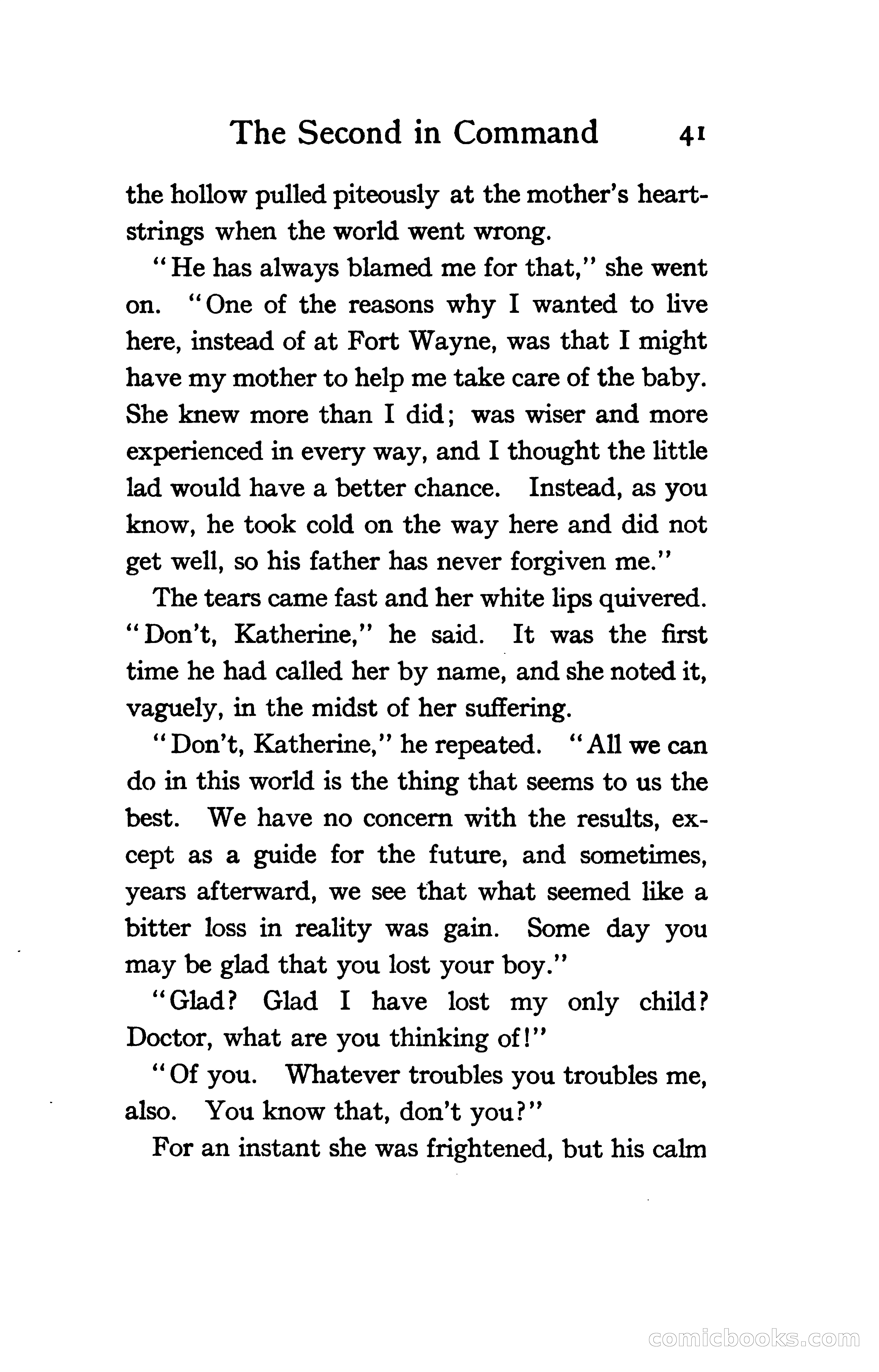 The Second in Command 41

the hollow pulled piteously at the mother's heartstrings when the world went wrong.

"He has always blamed me for that," she went on. "One of the reasons why I wanted to live here, instead of at Fort Wayne, was that I might have my mother to help me take care of the baby. She knew more than I did; was wiser and more experienced in every way, and I thought the little lad would have a better chance. Instead, as you know, he took cold on the way here and did not get well, so his father has never forgiven me."

The tears came fast and her white lips quivered. "Don't, Katherine," he said. It was the first time he had called her by name, and she noted it, vaguely, in the midst of her suffering.

"Don't, Katherine," he repeated. "All we can do in this world is the thing that seems to us the best. We have no concern with the results, except as a guide for the future, and sometimes, years afterward, we see that what seemed like a bitter loss in reality was gain. Some day you may be glad that you lost your boy."

"Glad? Glad I have lost my only child? Doctor, what are you thinking of!"

"Of you. Whatever troubles you troubles me, also. You know that, don't you?"

For an instant she was frightened, but his calm

comicbooks.com